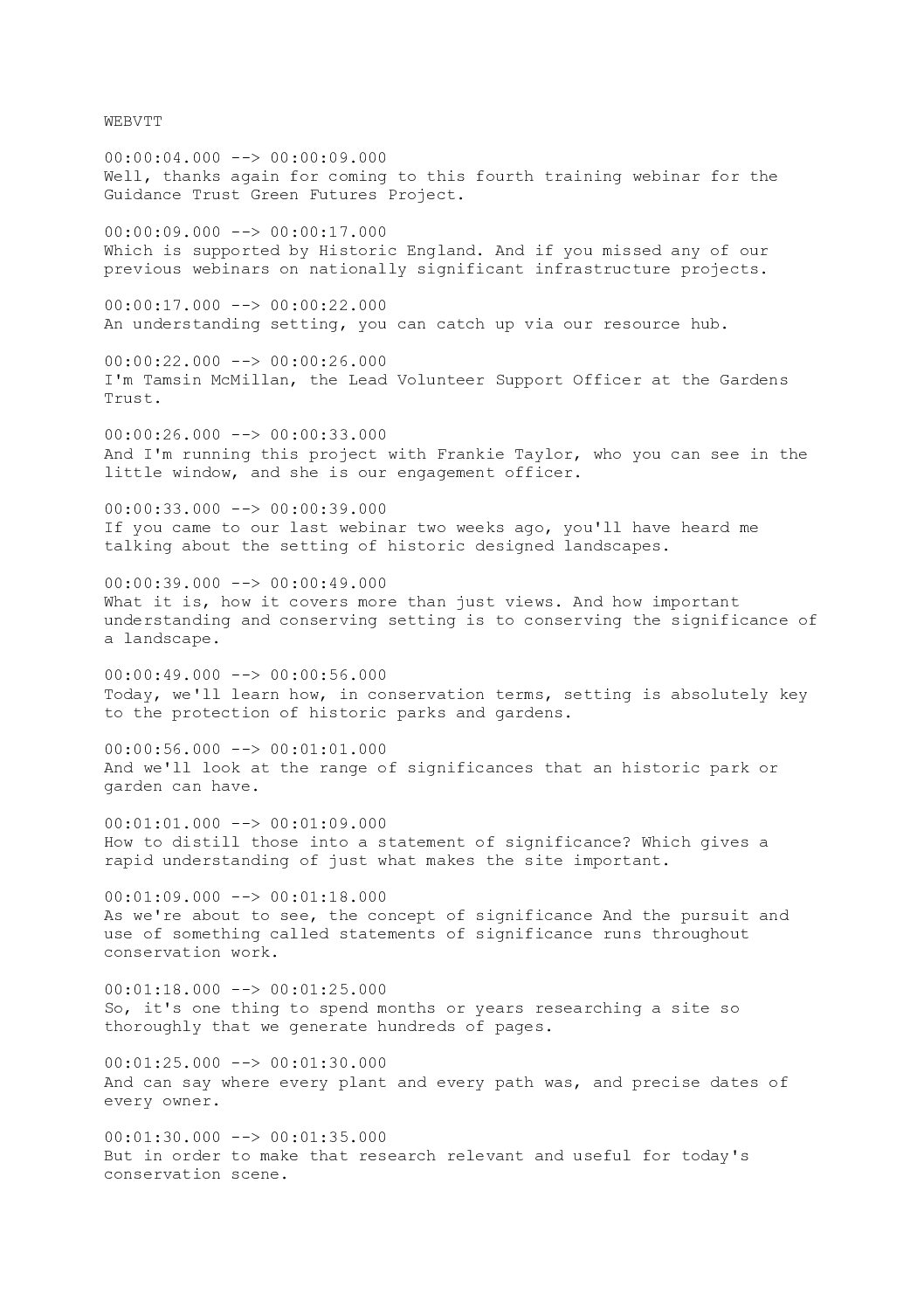 WEBVTT

00:00:04.000 --> 00:00:09.000
Well, thanks again for coming to this fourth training webinar for the Guidance Trust Green Futures Project.

00:00:09.000 --> 00:00:17.000
Which is supported by Historic England. And if you missed any of our previous webinars on nationally significant infrastructure projects.

00:00:17.000 --> 00:00:22.000
An understanding setting, you can catch up via our resource hub.

00:00:22.000 --> 00:00:26.000
I'm Tamsin McMillan, the Lead Volunteer Support Officer at the Gardens Trust.

00:00:26.000 --> 00:00:33.000
And I'm running this project with Frankie Taylor, who you can see in the little window, and she is our engagement officer.

00:00:33.000 --> 00:00:39.000
If you came to our last webinar two weeks ago, you'll have heard me talking about the setting of historic designed landscapes.

00:00:39.000 --> 00:00:49.000
What it is, how it covers more than just views. And how important understanding and conserving setting is to conserving the significance of a landscape.

00:00:49.000 --> 00:00:56.000
Today, we'll learn how, in conservation terms, setting is absolutely key to the protection of historic parks and gardens.

00:00:56.000 --> 00:01:01.000
And we'll look at the range of significances that an historic park or garden can have.

00:01:01.000 --> 00:01:09.000
How to distill those into a statement of significance? Which gives a rapid understanding of just what makes the site important.

00:01:09.000 --> 00:01:18.000
As we're about to see, the concept of significance And the pursuit and use of something called statements of significance runs throughout conservation work.

00:01:18.000 --> 00:01:25.000
So, it's one thing to spend months or years researching a site so thoroughly that we generate hundreds of pages.

00:01:25.000 --> 00:01:30.000
And can say where every plant and every path was, and precise dates of every owner.

00:01:30.000 --> 00:01:35.000
But in order to make that research relevant and useful for today's conservation scene.